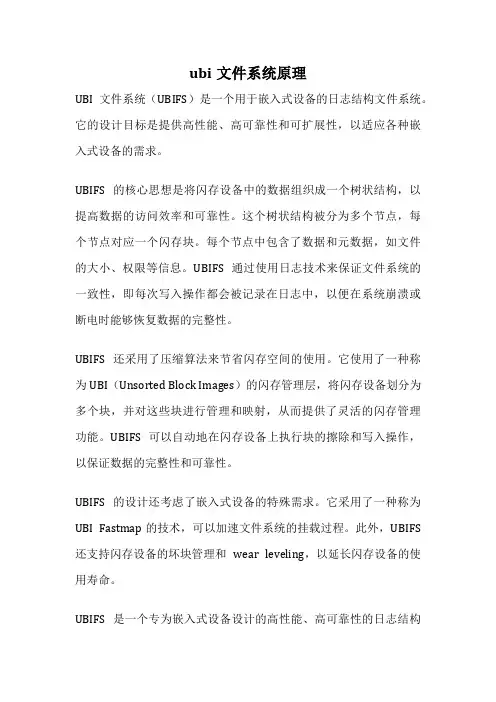 ubi 文件系统原理

UBI 文件系统（UBIFS）是一个用于嵌入式设备的日志结构文件系统。它的设计目标是提供高性能、高可靠性和可扩展性，以适应各种嵌入式设备的需求。

UBIFS 的核心思想是将闪存设备中的数据组织成一个树状结构，以提高数据的访问效率和可靠性。这个树状结构被分为多个节点，每个节点对应一个闪存块。每个节点中包含了数据和元数据，如文件的大小、权限等信息。UBIFS 通过使用日志技术来保证文件系统的一致性，即每次写入操作都会被记录在日志中，以便在系统崩溃或断电时能够恢复数据的完整性。

UBIFS 还采用了压缩算法来节省闪存空间的使用。它使用了一种称为 UBI（Unsorted Block Images）的闪存管理层，将闪存设备划分为多个块，并对这些块进行管理和映射，从而提供了灵活的闪存管理功能。UBIFS 可以自动地在闪存设备上执行块的擦除和写入操作，以保证数据的完整性和可靠性。

UBIFS 的设计还考虑了嵌入式设备的特殊需求。它采用了一种称为 UBI Fastmap 的技术，可以加速文件系统的挂载过程。此外，UBIFS 还支持闪存设备的坏块管理和 wear leveling，以延长闪存设备的使用寿命。

UBIFS 是一个专为嵌入式设备设计的高性能、高可靠性的日志结构